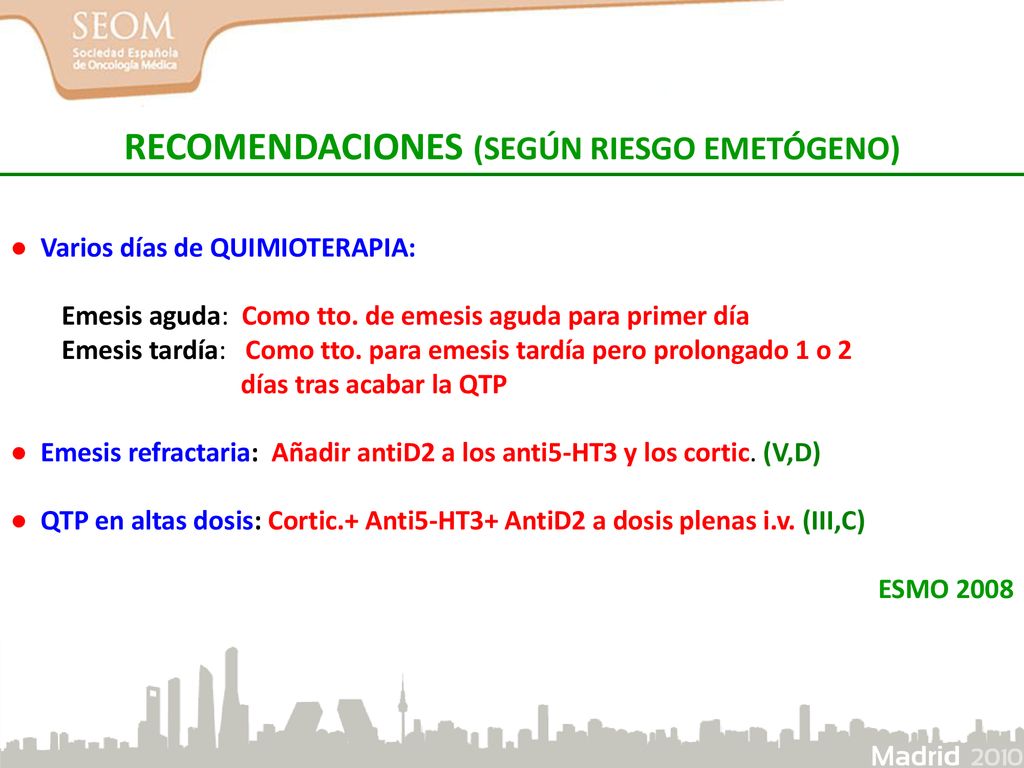 SEOM
Sociedad Española de Oncología Médica

RECOMENDACIONES (SEGÚN RIESGO EMETÓGENO)

● Varios días de QUIMIOTERAPIA:

Emesis aguda: Como tto. de emesis aguda para primer día
Emesis tardía: Como tto. para emesis tardía pero prolongado 1 o 2 días tras acabar la QTP

● Emesis refractaria: Añadir antiD2 a los anti5-HT3 y los cortic. (V,D)

● QTP en altas dosis: Cortic.+ Anti5-HT3+ AntiD2 a dosis plenas i.v. (III,C)

ESMO 2008

Madrid 2010